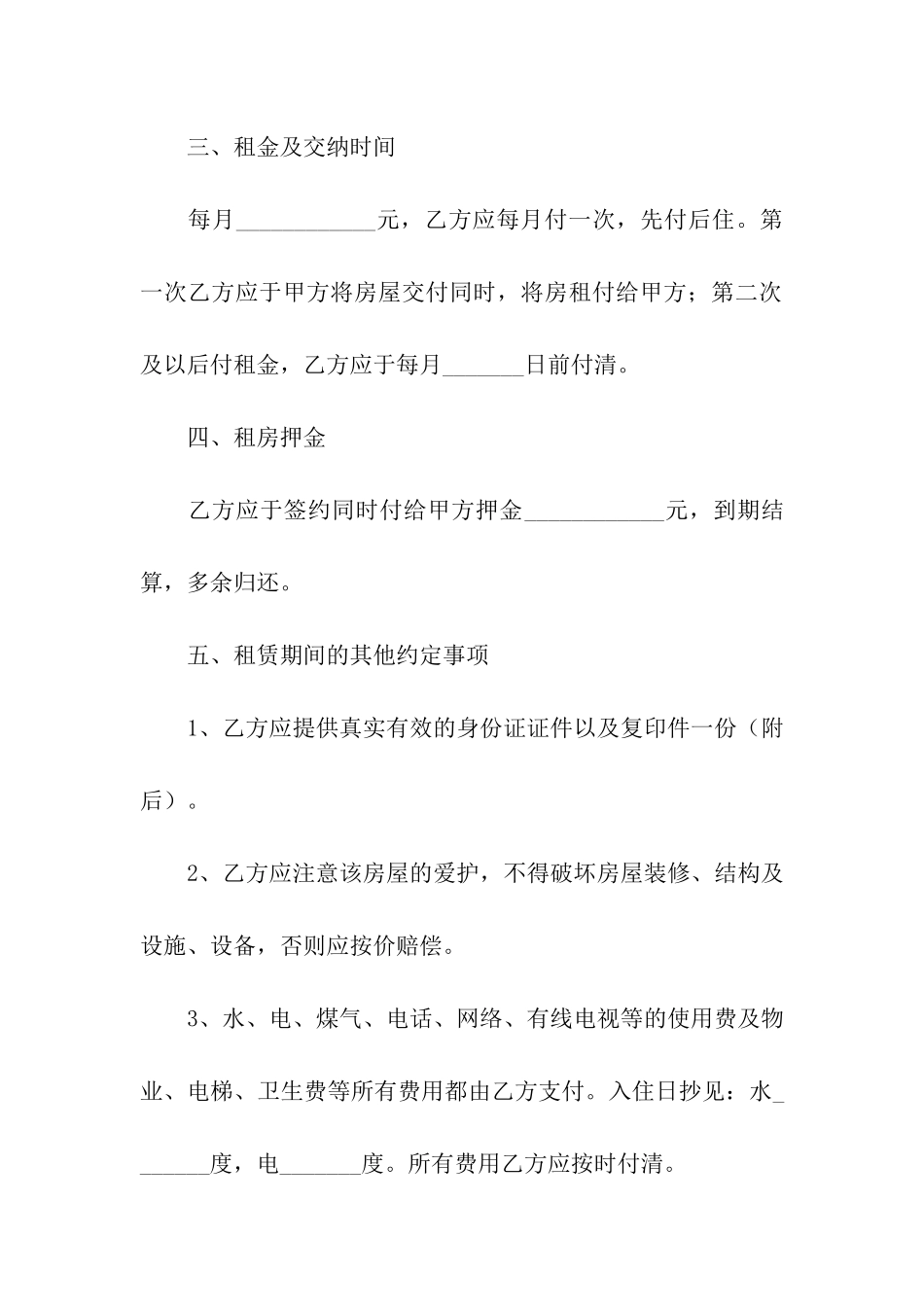 三、租金及交纳时间

每月____________元，乙方应每月付一次，先付后住。第一次乙方应于甲方将房屋交付同时，将房租付给甲方；第二次及以后付租金，乙方应于每月_______日前付清。

四、租房押金

乙方应于签约同时付给甲方押金____________元，到期结算，多余归还。

五、租赁期间的其他约定事项

1、乙方应提供真实有效的身份证证件以及复印件一份（附后）。

2、乙方应注意该房屋的爱护，不得破坏房屋装修、结构及设施、设备，否则应按价赔偿。

3、水、电、煤气、电话、网络、有线电视等的使用费及物业、电梯、卫生费等所有费用都由乙方支付。入住日抄见：水_______度，电_______度。所有费用乙方应按时付清。